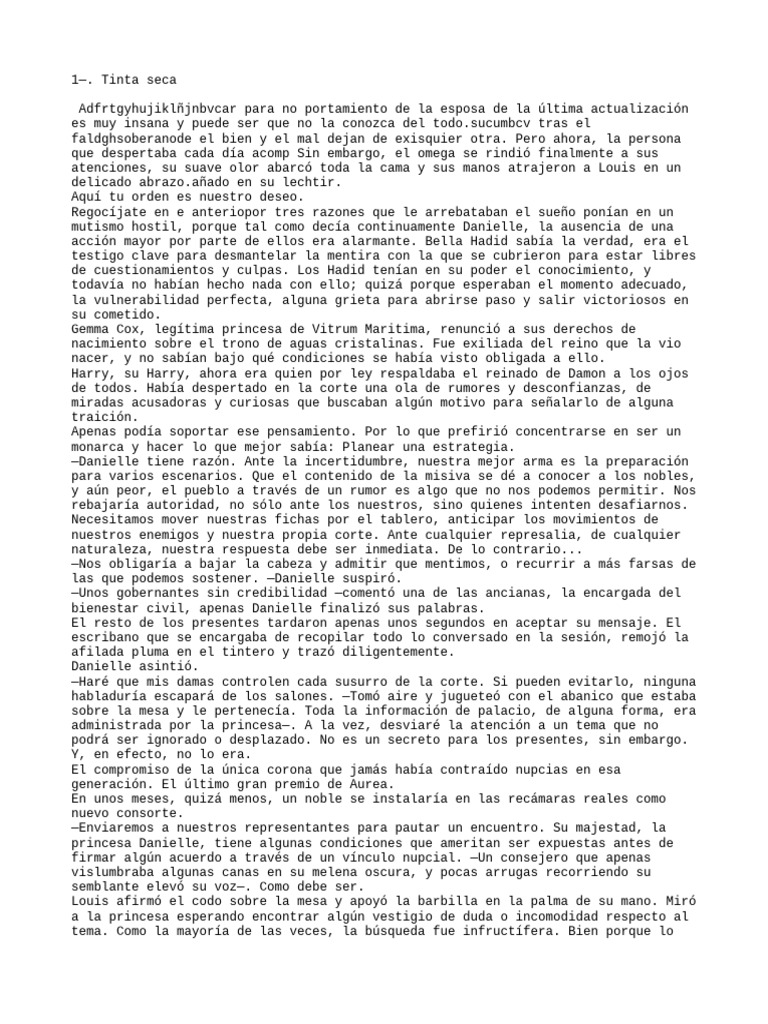 1—. Tinta seca

Adfrtgyhujiklñjnbvcar para no portamiento de la esposa de la última actualización es muy insana y puede ser que no la conozca del todo.sucumbcv tras el faldghsoberanode el bien y el mal dejan de exisquier otra. Pero ahora, la persona que despertaba cada día acomp Sin embargo, el omega se rindió finalmente a sus atenciones, su suave olor abarcó toda la cama y sus manos atrajeron a Louis en un delicado abrazo.añado en su lechtir.
Aquí tu orden es nuestro deseo.
Regocíjate en e anteriopor tres razones que le arrebataban el sueño ponían en un mutismo hostil, porque tal como decía continuamente Danielle, la ausencia de una acción mayor por parte de ellos era alarmante. Bella Hadid sabía la verdad, era el testigo clave para desmantelar la mentira con la que se cubrieron para estar libres de cuestionamientos y culpas. Los Hadid tenían en su poder el conocimiento, y todavía no habían hecho nada con ello; quizá porque esperaban el momento adecuado, la vulnerabilidad perfecta, alguna grieta para abrirse paso y salir victoriosos en su cometido.
Gemma Cox, legítima princesa de Vitrum Maritima, renunció a sus derechos de nacimiento sobre el trono de aguas cristalinas. Fue exiliada del reino que la vio nacer, y no sabían bajo qué condiciones se había visto obligada a ello.
Harry, su Harry, ahora era quien por ley respaldaba el reinado de Damon a los ojos de todos. Había despertado en la corte una ola de rumores y desconfianzas, de miradas acusadoras y curiosas que buscaban algún motivo para señalarlo de alguna traición.
Apenas podía soportar ese pensamiento. Por lo que prefirió concentrarse en ser un monarca y hacer lo que mejor sabía: Planear una estrategia.
—Danielle tiene razón. Ante la incertidumbre, nuestra mejor arma es la preparación para varios escenarios. Que el contenido de la misiva se dé a conocer a los nobles, y aún peor, el pueblo a través de un rumor es algo que no nos podemos permitir. Nos rebajaría autoridad, no sólo ante los nuestros, sino quienes intenten desafiarnos. Necesitamos mover nuestras fichas por el tablero, anticipar los movimientos de nuestros enemigos y nuestra propia corte. Ante cualquier represalia, de cualquier naturaleza, nuestra respuesta debe ser inmediata. De lo contrario...
—Nos obligaría a bajar la cabeza y admitir que mentimos, o recurrir a más farsas de las que podemos sostener. —Danielle suspiró.
—Unos gobernantes sin credibilidad —comentó una de las ancianas, la encargada del bienestar civil, apenas Danielle finalizó sus palabras.
El resto de los presentes tardaron apenas unos segundos en aceptar su mensaje. El escribano que se encargaba de recopilar todo lo conversado en la sesión, remojó la afilada pluma en el tintero y trazó diligentemente.
Danielle asintió.
—Haré que mis damas controlen cada susurro de la corte. Si pueden evitarlo, ninguna habladuría escapará de los salones. —Tomó aire y jugueteó con el abanico que estaba sobre la mesa y le pertenecía. Toda la información de palacio, de alguna forma, era administrada por la princesa—. A la vez, desviaré la atención a un tema que no podrá ser ignorado o desplazado. No es un secreto para los presentes, sin embargo. Y, en efecto, no lo era.
El compromiso de la única corona que jamás había contraído nupcias en esa generación. El último gran premio de Aurea.
En unos meses, quizá menos, un noble se instalaría en las recámaras reales como nuevo consorte.
—Enviaremos a nuestros representantes para pautar un encuentro. Su majestad, la princesa Danielle, tiene algunas condiciones que ameritan ser expuestas antes de firmar algún acuerdo a través de un vínculo nupcial. —Un consejero que apenas vislumbraba algunas canas en su melena oscura, y pocas arrugas recorriendo su semblante elevó su voz—. Como debe ser.
Louis afirmó el codo sobre la mesa y apoyó la barbilla en la palma de su mano. Miró a la princesa esperando encontrar algún vestigio de duda o incomodidad respecto al tema. Como la mayoría de las veces, la búsqueda fue infructífera. Bien porque lo